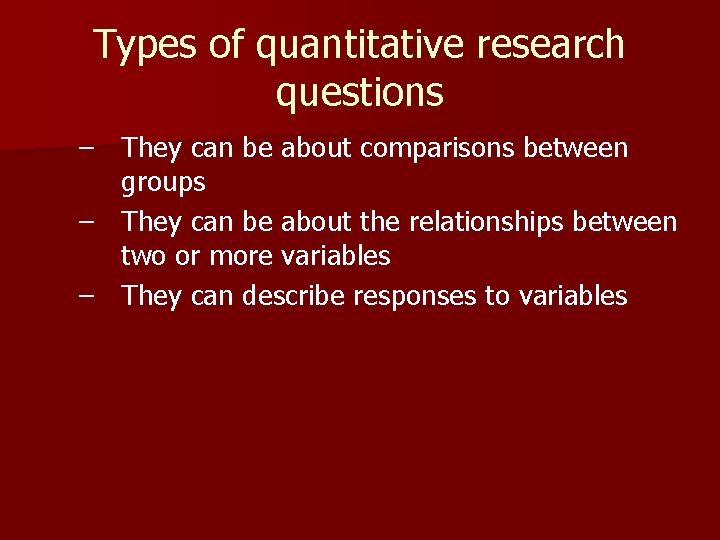 Types of quantitative research questions

– They can be about comparisons between groups
– They can be about the relationships between two or more variables
– They can describe responses to variables